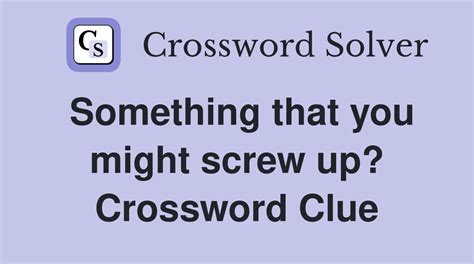 CS Crossword Solver

Something that you might screw up? Crossword Clue